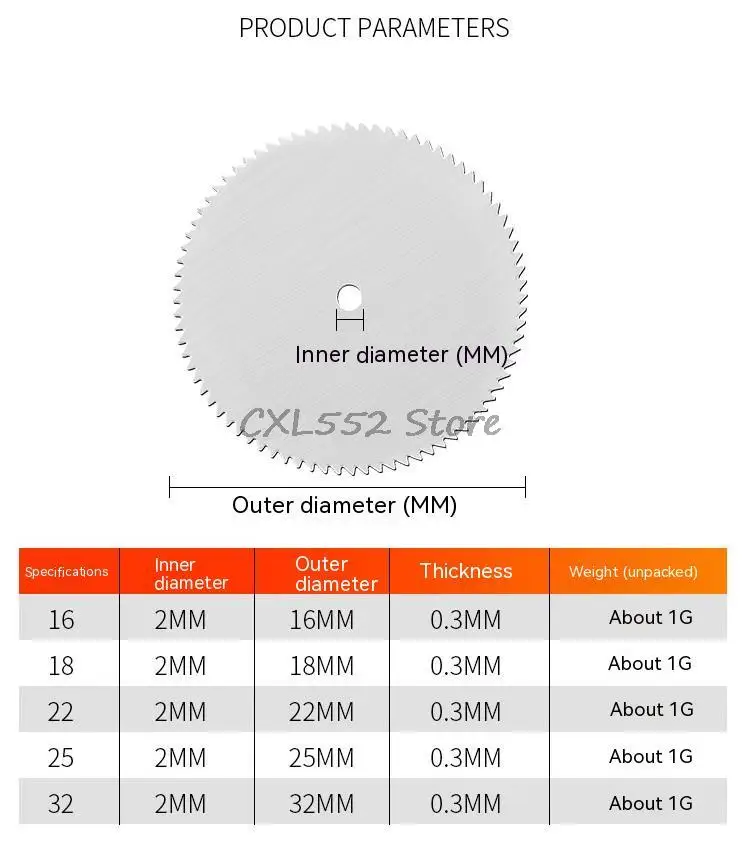 PRODUCT PARAMETERS

Inner diameter (MM)

CXL552 Store

Outer diameter (MM)

| Specifications | Inner diameter | Outer diameter | Thickness | Weight (unpacked) |
|---|---|---|---|---|
| 16 | 2MM | 16MM | 0.3MM | About 1G |
| 18 | 2MM | 18MM | 0.3MM | About 1G |
| 22 | 2MM | 22MM | 0.3MM | About 1G |
| 25 | 2MM | 25MM | 0.3MM | About 1G |
| 32 | 2MM | 32MM | 0.3MM | About 1G |